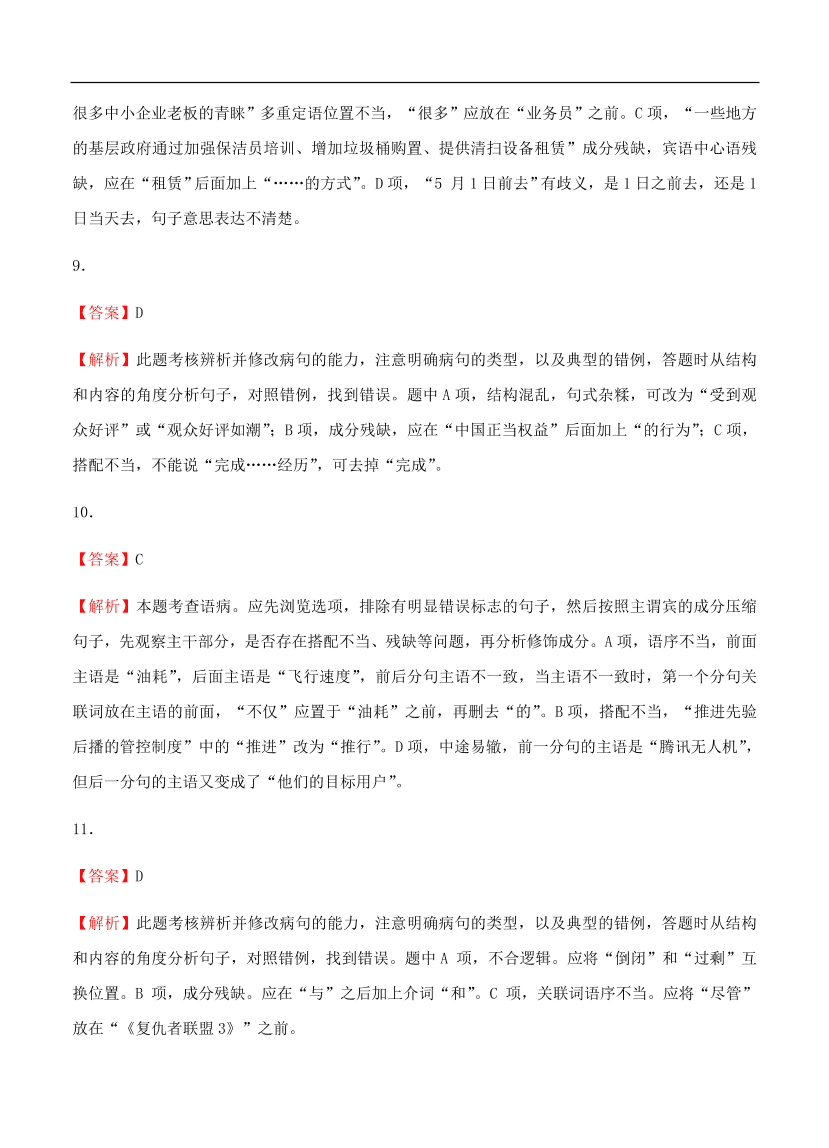 很多中小企业老板的青睐”多重定语位置不当，“很多”应放在“业务员”之前。C 项，“一些地方的基层政府通过加强保洁员培训、增加垃圾桶购置、提供清扫设备租赁”成分残缺，宾语中心语残缺，应在“租赁”后面加上“……的方式”。D 项，“5 月 1 日前去”有歧义，是 1 日之前去，还是 1 日当天去，句子意思表达不清楚。

9.

【答案】D

【解析】此题考核辨析并修改病句的能力，注意明确病句的类型，以及典型的错例，答题时从结构和内容的角度分析句子，对照错例，找到错误。题中 A 项，结构混乱，句式杂糅，可改为“受到观众好评”或“观众好评如潮”；B 项，成分残缺，应在“中国正当权益”后面加上“的行为”；C 项，搭配不当，不能说“完成……经历”，可去掉“完成”。

10.

【答案】C

【解析】本题考查语病。应先浏览选项，排除有明显错误标志的句子，然后按照主谓宾的成分压缩句子，先观察主干部分，是否存在搭配不当、残缺等问题，再分析修饰成分。A 项，语序不当，前面主语是“油耗”，后面主语是“飞行速度”，前后分句主语不一致，当主语不一致时，第一个分句关联词放在主语的前面，“不仅”应置于“油耗”之前，再删去“的”。B 项，搭配不当，“推进先验后播的管控制度”中的“推进”改为“推行”。D 项，中途易辙，前一分句的主语是“腾讯无人机”，但后一分句的主语又变成了“他们的目标用户”。

11.

【答案】D

【解析】此题考核辨析并修改病句的能力，注意明确病句的类型，以及典型的错例，答题时从结构和内容的角度分析句子，对照错例，找到错误。题中 A 项，不合逻辑。应将“倒闭”和“过剩”互换位置。B 项，成分残缺。应在“与”之后加上介词“和”。C 项，关联词语序不当。应将“尽管”放在“《复仇者联盟 3》”之前。